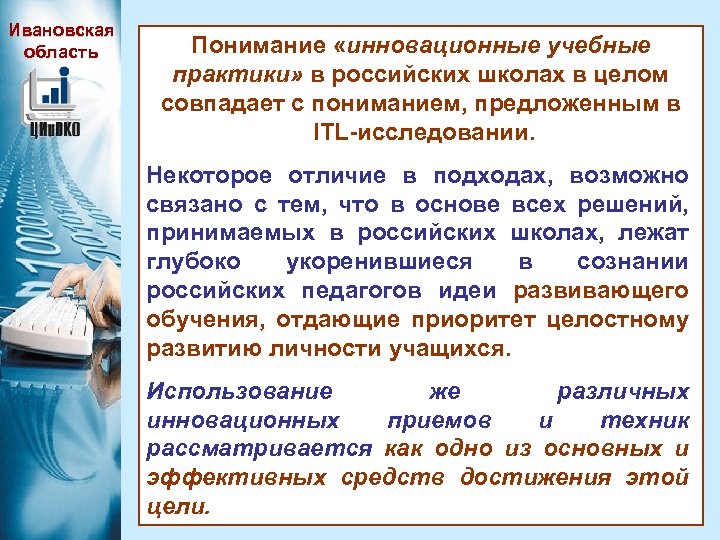 Ивановская
область

ЦИиОКО

Понимание «инновационные учебные практики» в российских школах в целом совпадает с пониманием, предложенным в ITL-исследовании.

Некоторое отличие в подходах, возможно связано с тем, что в основе всех решений, принимаемых в российских школах, лежат глубоко укоренившиеся в сознании российских педагогов идеи развивающего обучения, отдающие приоритет целостному развитию личности учащихся.

Использование же различных инновационных приемов и техник рассматривается как одно из основных и эффективных средств достижения этой цели.